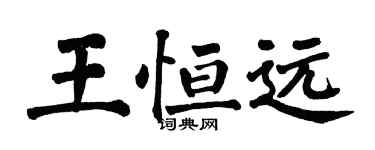 王恒远
词典网